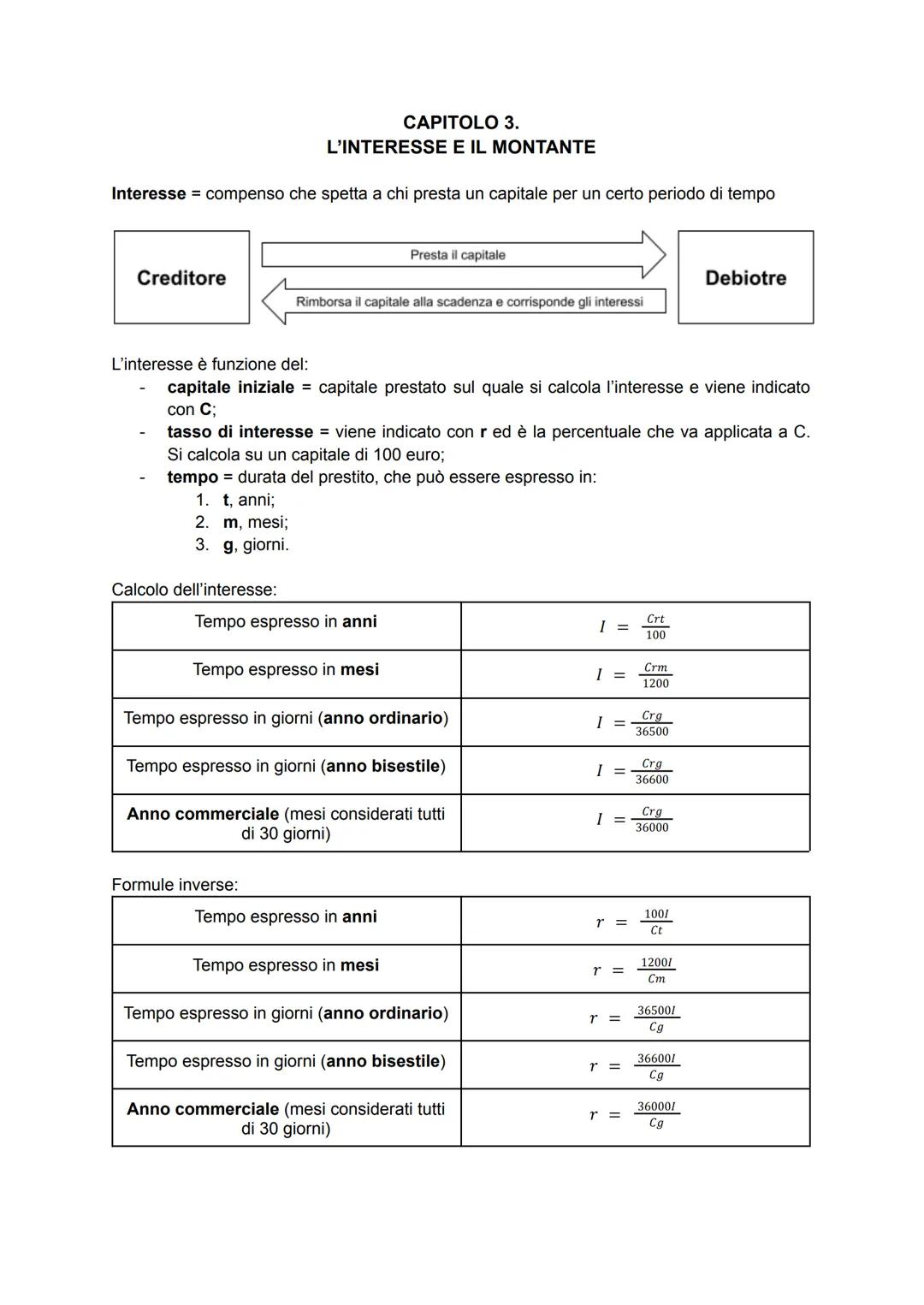 CAPITOLO 3.
L'INTERESSE E IL MONTANTE

Interesse = compenso che spetta a chi presta un capitale per un certo periodo di tempo

Creditore

Presta il capitale

Rimborsa il capitale alla scadenza e corrisponde gli interessi

Debiotre

L'interesse è funzione del:
- capitale iniziale = capitale prestato sul quale si calcola l'interesse e viene indicato con C;
- tasso di interesse = viene indicato con r ed è la percentuale che va applicata a C. Si calcola su un capitale di 100 euro;
- tempo = durata del prestito, che può essere espresso in:
1. t, anni;
2. m, mesi;
3. g, giorni.

Calcolo dell'interesse:

| Tempo espresso in anni | $I = \frac{Crt}{100}$ |
|---|---|
| Tempo espresso in mesi | $I = \frac{Crm}{1200}$ |
| Tempo espresso in giorni (anno ordinario) | $I = \frac{Crg}{36500}$ |
| Tempo espresso in giorni (anno bisestile) | $I = \frac{Crg}{36600}$ |
| Anno commerciale (mesi considerati tutti di 30 giorni) | $I = \frac{Crg}{36000}$ |

Formule inverse:

| Tempo espresso in anni | $r = \frac{100I}{Ct}$ |
|---|---|
| Tempo espresso in mesi | $r = \frac{1200I}{Cm}$ |
| Tempo espresso in giorni (anno ordinario) | $r = \frac{36500I}{Cg}$ |
| Tempo espresso in giorni (anno bisestile) | $r = \frac{36600I}{Cg}$ |
| Anno commerciale (mesi considerati tutti di 30 giorni) | $r = \frac{36000I}{Cg}$ |